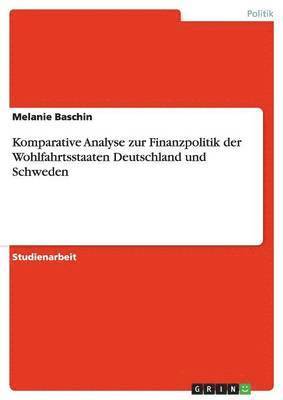 Politik

Melanie Baschin

Komparative Analyse zur Finanzpolitik der Wohlfahrtsstaaten Deutschland und Schweden

Studienarbeit

GRIN